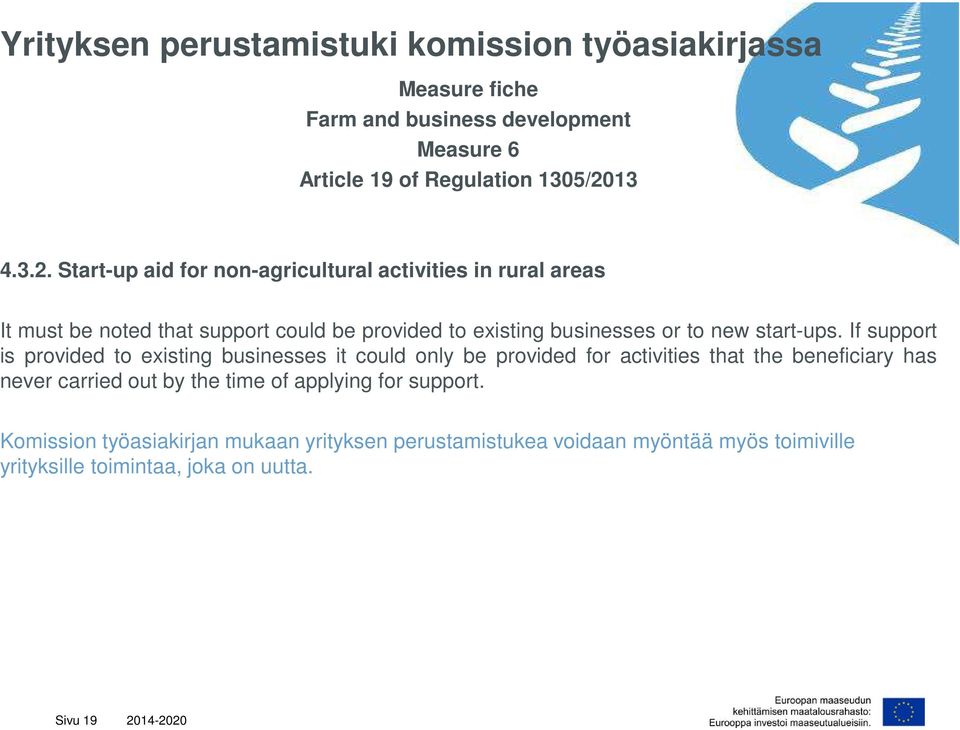 Yrityksen perustamistuki komission työasiakirjassa

Measure fiche
Farm and business development
Measure 6
Article 19 of Regulation 1305/2013

4.3.2. Start-up aid for non-agricultural activities in rural areas

It must be noted that support could be provided to existing businesses or to new start-ups. If support is provided to existing businesses it could only be provided for activities that the beneficiary has never carried out by the time of applying for support.

Komission työasiakirjan mukaan yrityksen perustamistukea voidaan myöntää myös toimiville yrityksille toimintaa, joka on uutta.

Sivu 19 2014-2020

Euroopan maaseudun kehittämisen maatalousrahasto: Eurooppa investoi maaseutualueisiin.